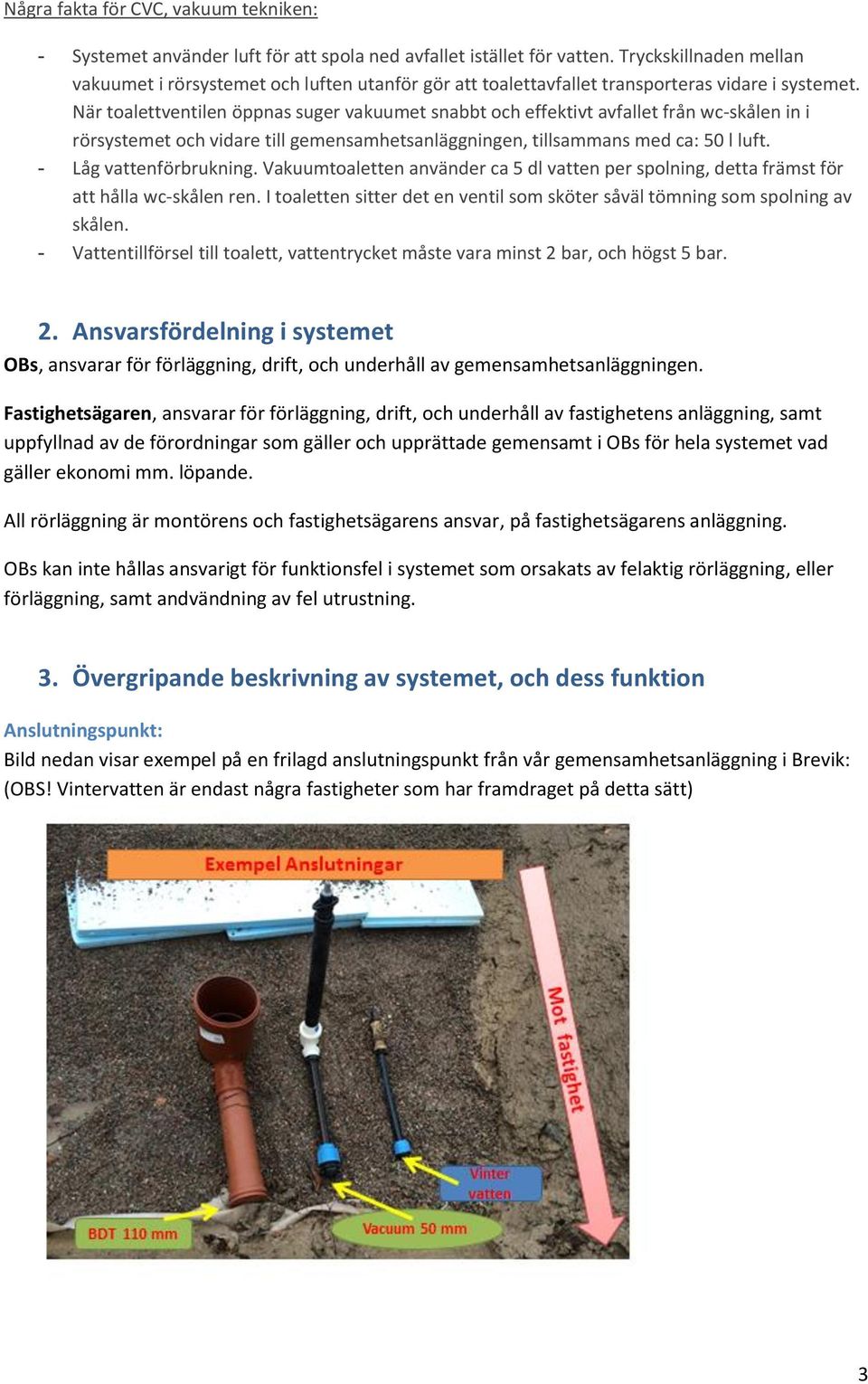 Några fakta för CVC, vakuum tekniken:

- Systemet använder luft för att spola ned avfallet istället för vatten. Tryckskillnaden mellan vakuumet i rörsystemet och luften utanför gör att toalettavfallet transporteras vidare i systemet. När toalettventilen öppnas suger vakuumet snabbt och effektivt avfallet från wc-skålen in i rörsystemet och vidare till gemensamhetsanläggningen, tillsammans med ca: 50 l luft.
- Låg vattenförbrukning. Vakuumtoaletten använder ca 5 dl vatten per spolning, detta främst för att hålla wc-skålen ren. I toaletten sitter det en ventil som sköter såväl tömning som spolning av skålen.
- Vattentillförsel till toalett, vattentrycket måste vara minst 2 bar, och högst 5 bar.

2. Ansvarsfördelning i systemet

OBs, ansvarar för förläggning, drift, och underhåll av gemensamhetsanläggningen.

Fastighetsägaren, ansvarar för förläggning, drift, och underhåll av fastighetens anläggning, samt uppfyllnad av de förordningar som gäller och upprättade gemensamt i OBs för hela systemet vad gäller ekonomi mm. löpande.

All rörläggning är montörens och fastighetsägarens ansvar, på fastighetsägarens anläggning.

OBs kan inte hållas ansvarigt för funktionsfel i systemet som orsakats av felaktig rörläggning, eller förläggning, samt andvändning av fel utrustning.

3. Övergripande beskrivning av systemet, och dess funktion

Anslutningspunkt:
Bild nedan visar exempel på en frilagd anslutningspunkt från vår gemensamhetsanläggning i Brevik: (OBS! Vintervatten är endast några fastigheter som har framdraget på detta sätt)

Exempel Anslutningar

Mot fastighet

Vinter vatten

BDT 110 mm

Vacuum 50 mm

3